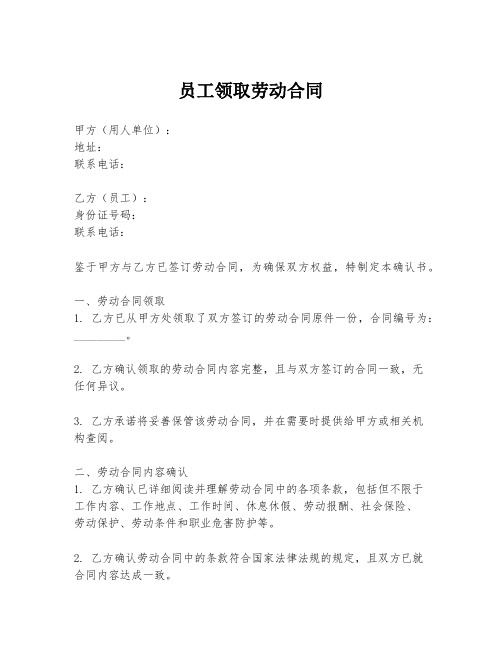 员工领取劳动合同

甲方（用人单位）：
地址：
联系电话：

乙方（员工）：
身份证号码：
联系电话：

鉴于甲方与乙方已签订劳动合同，为确保双方权益，特制定本确认书。

一、劳动合同领取
1. 乙方已从甲方处领取了双方签订的劳动合同原件一份，合同编号为：________。

2. 乙方确认领取的劳动合同内容完整，且与双方签订的合同一致，无任何异议。

3. 乙方承诺将妥善保管该劳动合同，并在需要时提供给甲方或相关机构查阅。

二、劳动合同内容确认
1. 乙方确认已详细阅读并理解劳动合同中的各项条款，包括但不限于工作内容、工作地点、工作时间、休息休假、劳动报酬、社会保险、劳动保护、劳动条件和职业危害防护等。

2. 乙方确认劳动合同中的条款符合国家法律法规的规定，且双方已就合同内容达成一致。